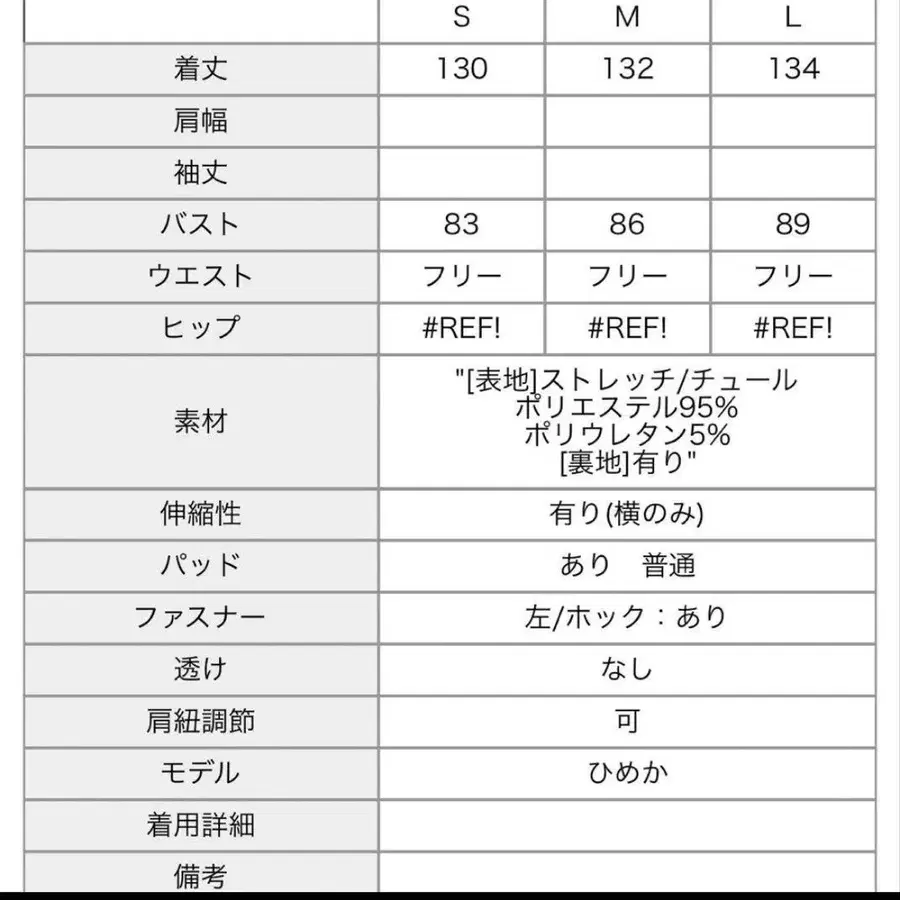 | | S | M | L |
|---|---|---|---|
| 着丈 | 130 | 132 | 134 |
| 肩幅 | | | |
| 袖丈 | | | |
| バスト | 83 | 86 | 89 |
| ウエスト | フリー | フリー | フリー |
| ヒップ | #REF! | #REF! | #REF! |
| 素材 | "[表地]ストレッチ/チュール ポリエステル95% ポリウレタン5% [裏地]有り" | | |
| 伸縮性 | 有り(横のみ) | | |
| パッド | あり　普通 | | |
| ファスナー | 左/ホック：あり | | |
| 透け | なし | | |
| 肩紐調節 | 可 | | |
| モデル | ひめか | | |
| 着用詳細 | | | |
| 備考 | | | |